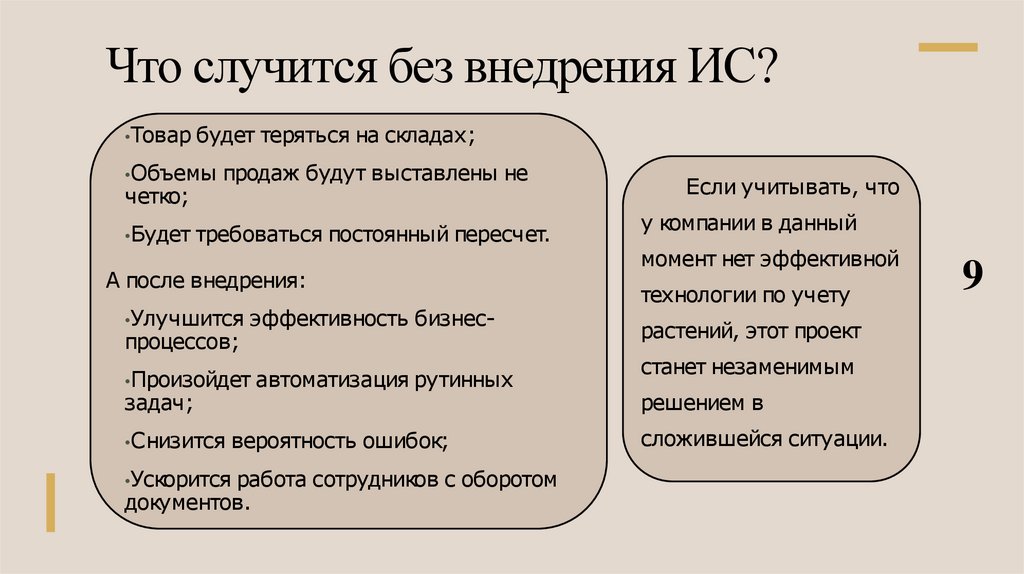 Что случится без внедрения ИС?

•Товар будет теряться на складах;

•Объемы продаж будут выставлены не четко;

•Будет требоваться постоянный пересчет.

А после внедрения:

•Улучшится эффективность бизнес-процессов;

•Произойдет автоматизация рутинных задач;

•Снизится вероятность ошибок;

•Ускорится работа сотрудников с оборотом документов.

Если учитывать, что у компании в данный момент нет эффективной технологии по учету растений, этот проект станет незаменимым решением в сложившейся ситуации.

9